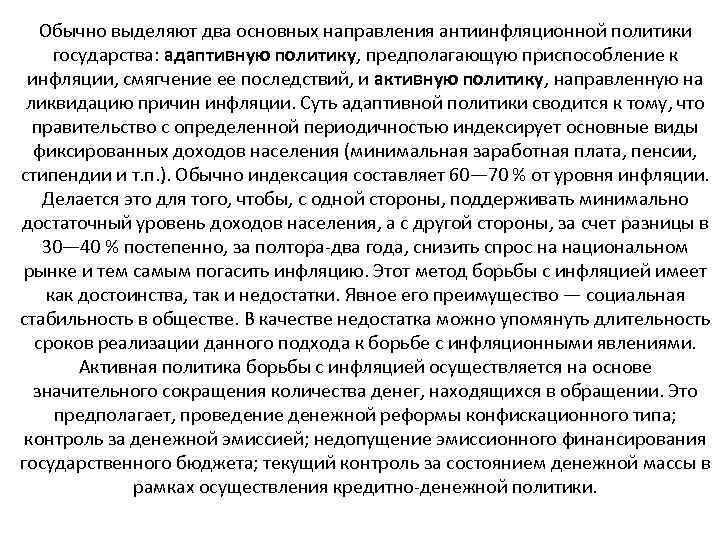 Обычно выделяют два основных направления антиинфляционной политики государства: адаптивную политику, предполагающую приспособление к инфляции, смягчение ее последствий, и активную политику, направленную на ликвидацию причин инфляции. Суть адаптивной политики сводится к тому, что правительство с определенной периодичностью индексирует основные виды фиксированных доходов населения (минимальная заработная плата, пенсии, стипендии и т.п.). Обычно индексация составляет 60—70 % от уровня инфляции. Делается это для того, чтобы, с одной стороны, поддерживать минимально достаточный уровень доходов населения, а с другой стороны, за счет разницы в 30—40 % постепенно, за полтора-два года, снизить спрос на национальном рынке и тем самым погасить инфляцию. Этот метод борьбы с инфляцией имеет как достоинства, так и недостатки. Явное его преимущество — социальная стабильность в обществе. В качестве недостатка можно упомянуть длительность сроков реализации данного подхода к борьбе с инфляционными явлениями.

Активная политика борьбы с инфляцией осуществляется на основе значительного сокращения количества денег, находящихся в обращении. Это предполагает, проведение денежной реформы конфискационного типа; контроль за денежной эмиссией; недопущение эмиссионного финансирования государственного бюджета; текущий контроль за состоянием денежной массы в рамках осуществления кредитно-денежной политики.